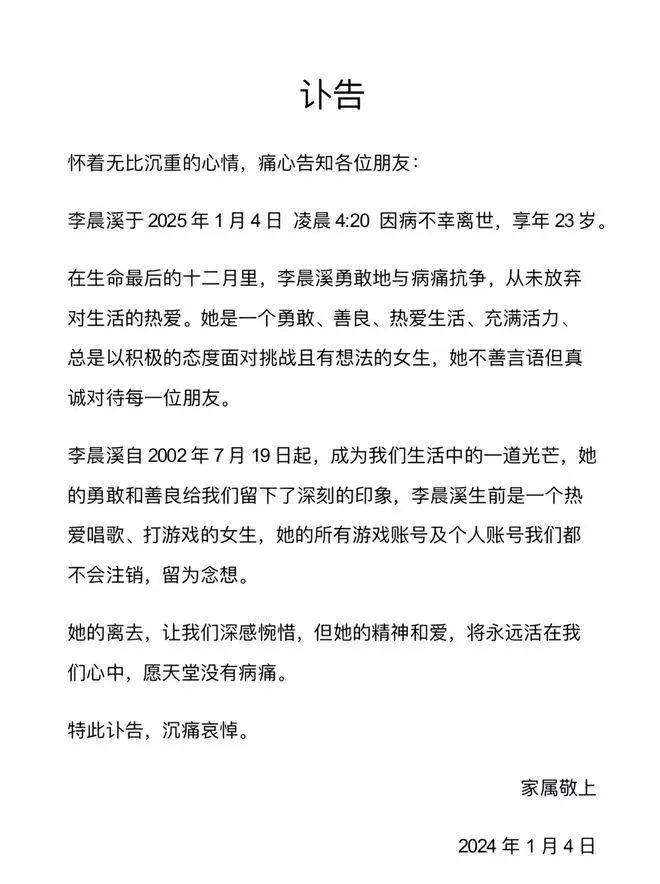 讣告

怀着无比沉重的心情，痛心告知各位朋友：

李晨溪于 2025 年 1 月 4 日 凌晨 4:20 因病不幸离世，享年 23 岁。

在生命最后的十二月里，李晨溪勇敢地与病痛抗争，从未放弃对生活的热爱。她是一个勇敢、善良、热爱生活、充满活力、总是以积极的态度面对挑战且有想法的女生，她不善言语但真诚对待每一位朋友。

李晨溪自 2002 年 7 月 19 日起，成为我们生活中的一道光芒，她的勇敢和善良给我们留下了深刻的印象，李晨溪生前是一个热爱唱歌、打游戏的女生，她的所有游戏账号及个人账号我们都不会注销，留为念想。

她的离去，让我们深感惋惜，但她的精神和爱，将永远活在我们心中，愿天堂没有病痛。

特此讣告，沉痛哀悼。

家属敬上

2024 年 1 月 4 日